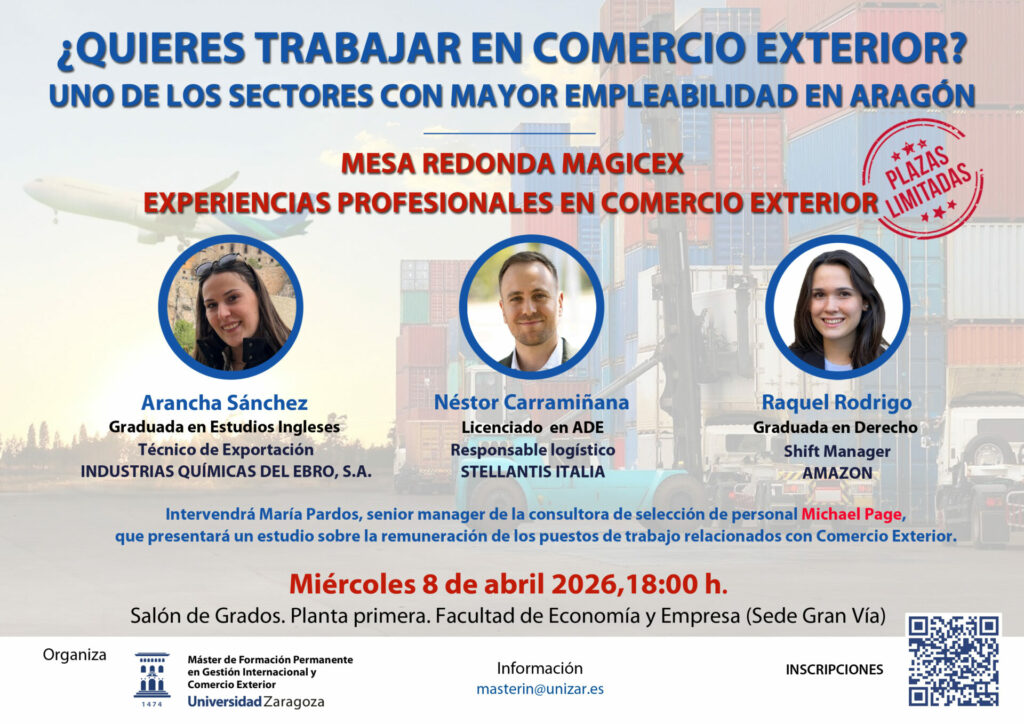 ¿QUIERES TRABAJAR EN COMERCIO EXTERIOR?
UNO DE LOS SECTORES CON MAYOR EMPLEABILIDAD EN ARAGÓN

MESA REDONDA MAGICEX
EXPERIENCIAS PROFESIONALES EN COMERCIO EXTERIOR

PLAZAS LIMITADAS

Arancha Sánchez
Graduada en Estudios Ingleses
Técnico de Exportación
INDUSTRIAS QUÍMICAS DEL EBRO, S.A.

Néstor Carramiñana
Licenciado en ADE
Responsable logístico
STELLANTIS ITALIA

Raquel Rodrigo
Graduada en Derecho
Shift Manager
AMAZON

Intervendrá María Pardos, senior manager de la consultora de selección de personal Michael Page, que presentará un estudio sobre la remuneración de los puestos de trabajo relacionados con Comercio Exterior.

Miércoles 8 de abril 2026,18:00 h.
Salón de Grados. Planta primera. Facultad de Economía y Empresa (Sede Gran Vía)

Organiza

1474
Máster de Formación Permanente en Gestión Internacional y Comercio Exterior
Universidad Zaragoza

Información
masterin@unizar.es

INSCRIPCIONES